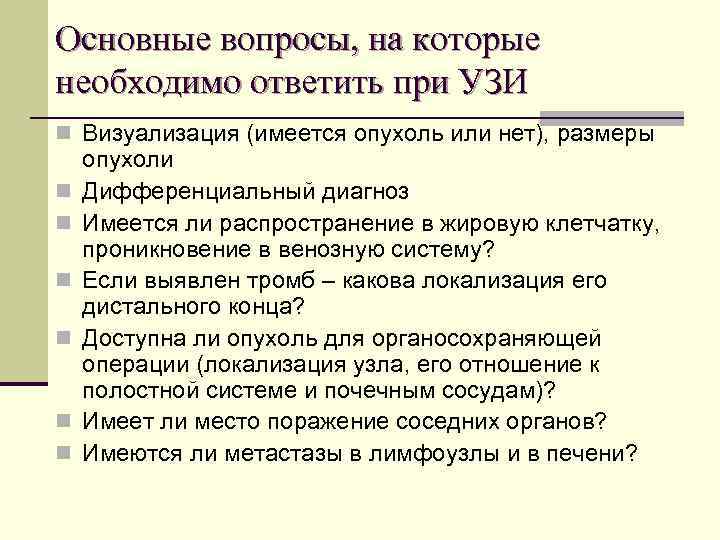 Основные вопросы, на которые необходимо ответить при УЗИ

Визуализация (имеется опухоль или нет), размеры опухоли

Дифференциальный диагноз

Имеется ли распространение в жировую клетчатку, проникновение в венозную систему?

Если выявлен тромб – какова локализация его дистального конца?

Доступна ли опухоль для органосохраняющей операции (локализация узла, его отношение к полостной системе и почечным сосудам)?

Имеет ли место поражение соседних органов?

Имеются ли метастазы в лимфоузлы и в печени?